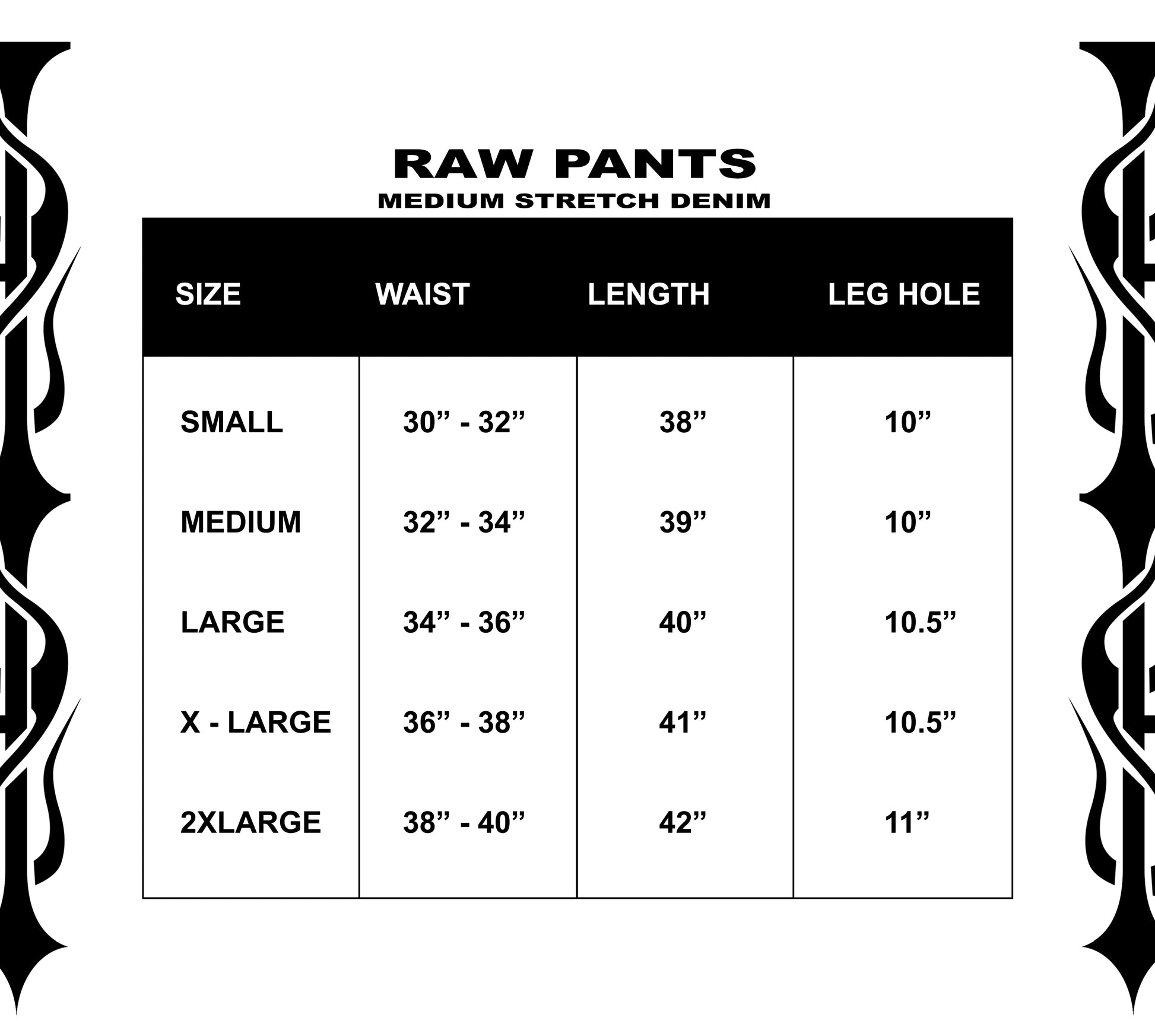 RAW PANTS
MEDIUM STRETCH DENIM

| SIZE | WAIST | LENGTH | LEG HOLE |
|---|---|---|---|
| SMALL | 30” - 32” | 38” | 10” |
| MEDIUM | 32” - 34” | 39” | 10” |
| LARGE | 34” - 36” | 40” | 10.5” |
| X - LARGE | 36” - 38” | 41” | 10.5” |
| 2XLARGE | 38” - 40” | 42” | 11” |